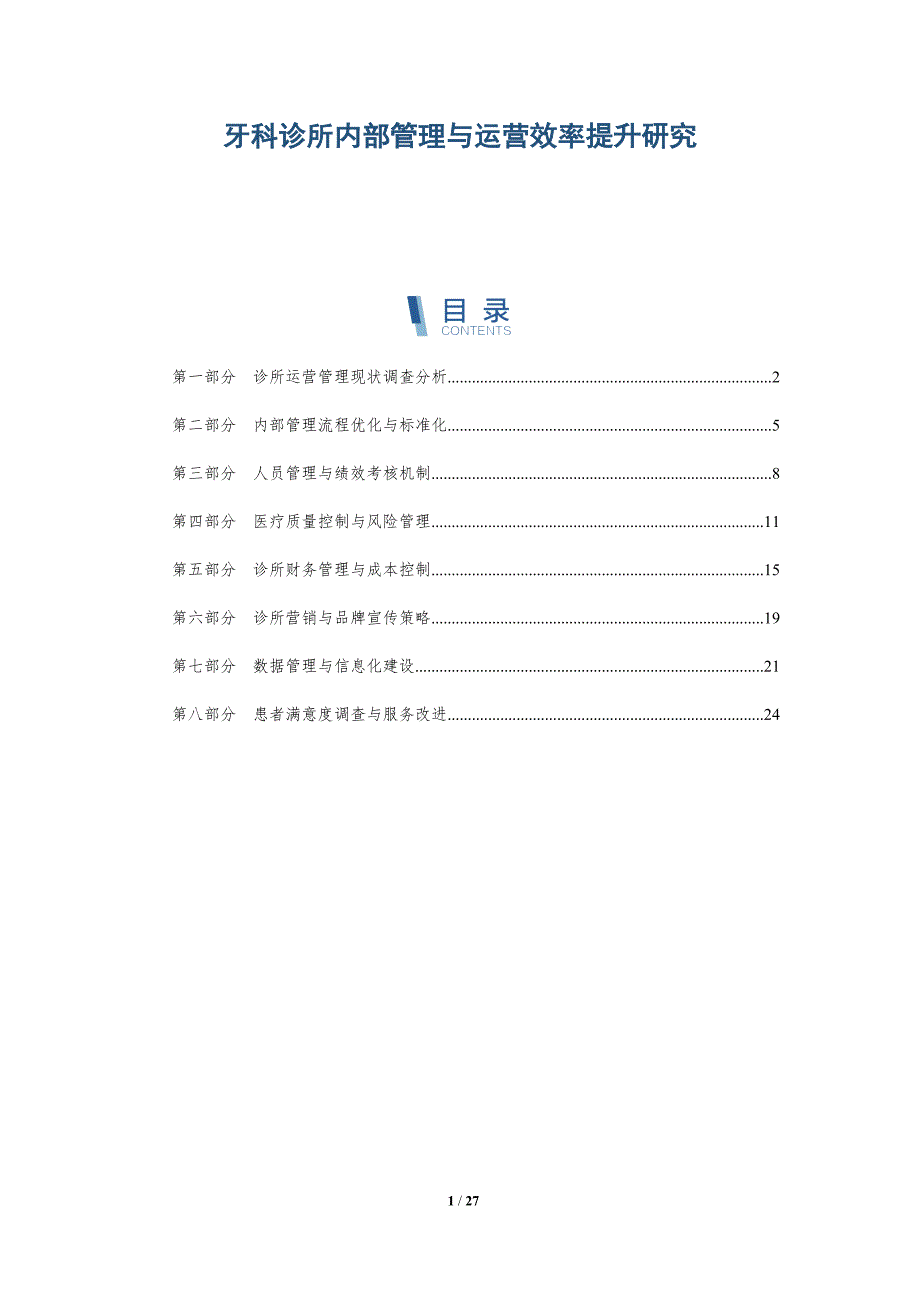 牙科诊所内部管理与运营效率提升研究

目录
CONTENTS

第一部分 诊所运营管理现状调查分析 2

第二部分 内部管理流程优化与标准化 5

第三部分 人员管理与绩效考核机制 8

第四部分 医疗质量控制与风险管理 11

第五部分 诊所财务管理与成本控制 15

第六部分 诊所营销与品牌宣传策略 19

第七部分 数据管理与信息化建设 21

第八部分 患者满意度调查与服务改进 24

1 / 27